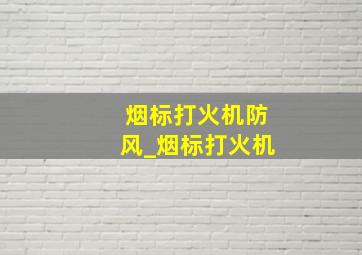 烟标打火机防风_烟标打火机